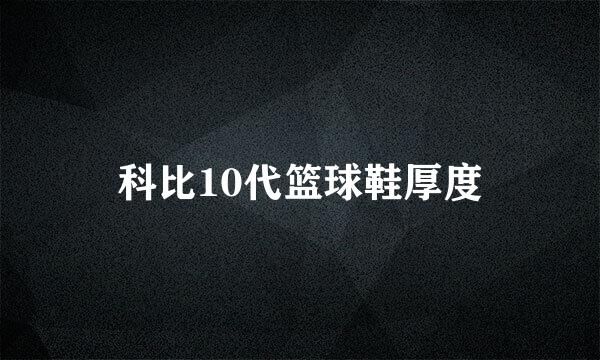 科比10代篮球鞋厚度